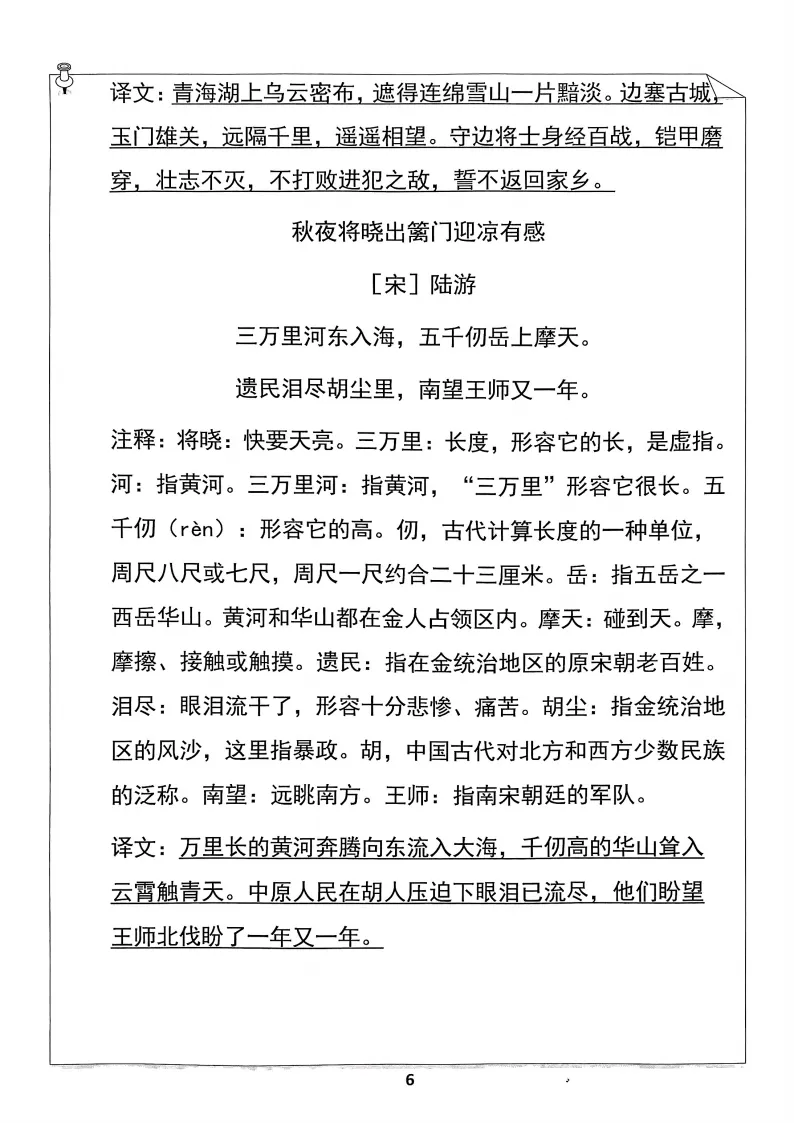 译文：青海湖上乌云密布，遮得连绵雪山一片黯淡。边塞古城，玉门雄关，远隔千里，遥遥相望。守边将士身经百战，铠甲磨穿，壮志不灭，不打败进犯之敌，誓不返回家乡。

秋夜将晓出篱门迎凉有感

［宋］陆游

三万里河东入海，五千仞岳上摩天。

遗民泪尽胡尘里，南望王师又一年。

注释：将晓：快要天亮。三万里：长度，形容它的长，是虚指。河：指黄河。三万里河：指黄河，“三万里”形容它很长。五千仞（rèn）：形容它的高。仞，古代计算长度的一种单位，周尺八尺或七尺，周尺一尺约合二十三厘米。岳：指五岳之一西岳华山。黄河和华山都在金人占领区内。摩天：碰到天。摩，摩擦、接触或触摸。遗民：指在金统治地区的原宋朝老百姓。泪尽：眼泪流干了，形容十分悲惨、痛苦。胡尘：指金统治地区的风沙，这里指暴政。胡，中国古代对北方和西方少数民族的泛称。南望：远眺南方。王师：指南宋朝廷的军队。

译文：万里长的黄河奔腾向东流入大海，千仞高的华山耸入云霄触青天。中原人民在胡人压迫下眼泪已流尽，他们盼望王师北伐盼了一年又一年。

6